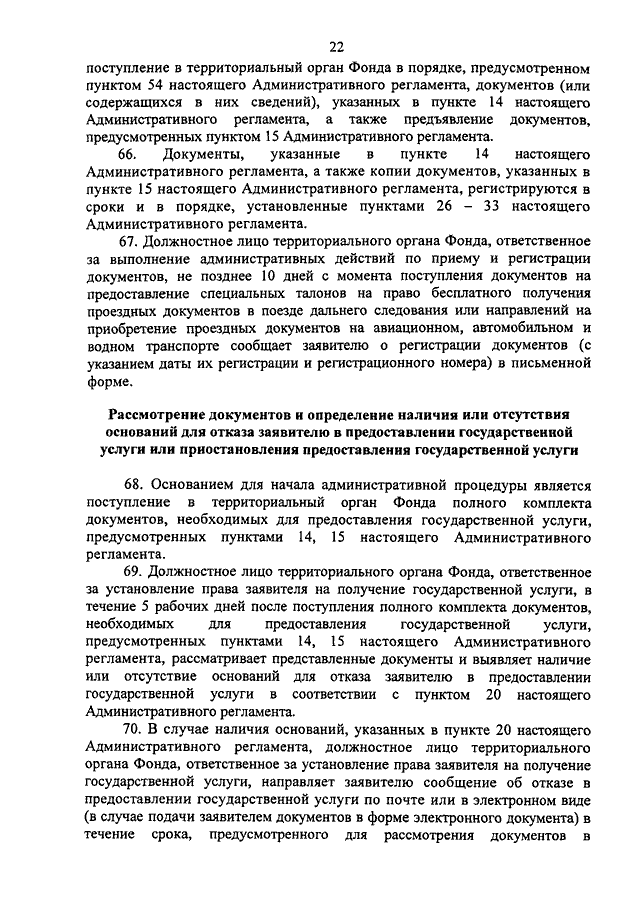 22

поступление в территориальный орган Фонда в порядке, предусмотренном пунктом 54 настоящего Административного регламента, документов (или содержащихся в них сведений), указанных в пункте 14 настоящего Административного регламента, а также предъявление документов, предусмотренных пунктом 15 Административного регламента.

66. Документы, указанные в пункте 14 настоящего Административного регламента, а также копии документов, указанных в пункте 15 настоящего Административного регламента, регистрируются в сроки и в порядке, установленные пунктами 26 – 33 настоящего Административного регламента.

67. Должностное лицо территориального органа Фонда, ответственное за выполнение административных действий по приему и регистрации документов, не позднее 10 дней с момента поступления документов на предоставление специальных талонов на право бесплатного получения проездных документов в поезде дальнего следования или направлений на приобретение проездных документов на авиационном, автомобильном и водном транспорте сообщает заявителю о регистрации документов (с указанием даты их регистрации и регистрационного номера) в письменной форме.

Рассмотрение документов и определение наличия или отсутствия оснований для отказа заявителю в предоставлении государственной услуги или приостановления предоставления государственной услуги

68. Основанием для начала административной процедуры является поступление в территориальный орган Фонда полного комплекта документов, необходимых для предоставления государственной услуги, предусмотренных пунктами 14, 15 настоящего Административного регламента.

69. Должностное лицо территориального органа Фонда, ответственное за установление права заявителя на получение государственной услуги, в течение 5 рабочих дней после поступления полного комплекта документов, необходимых для предоставления государственной услуги, предусмотренных пунктами 14, 15 настоящего Административного регламента, рассматривает представленные документы и выявляет наличие или отсутствие оснований для отказа заявителю в предоставлении государственной услуги в соответствии с пунктом 20 настоящего Административного регламента.

70. В случае наличия оснований, указанных в пункте 20 настоящего Административного регламента, должностное лицо территориального органа Фонда, ответственное за установление права заявителя на получение государственной услуги, направляет заявителю сообщение об отказе в предоставлении государственной услуги по почте или в электронном виде (в случае подачи заявителем документов в форме электронного документа) в течение срока, предусмотренного для рассмотрения документов в